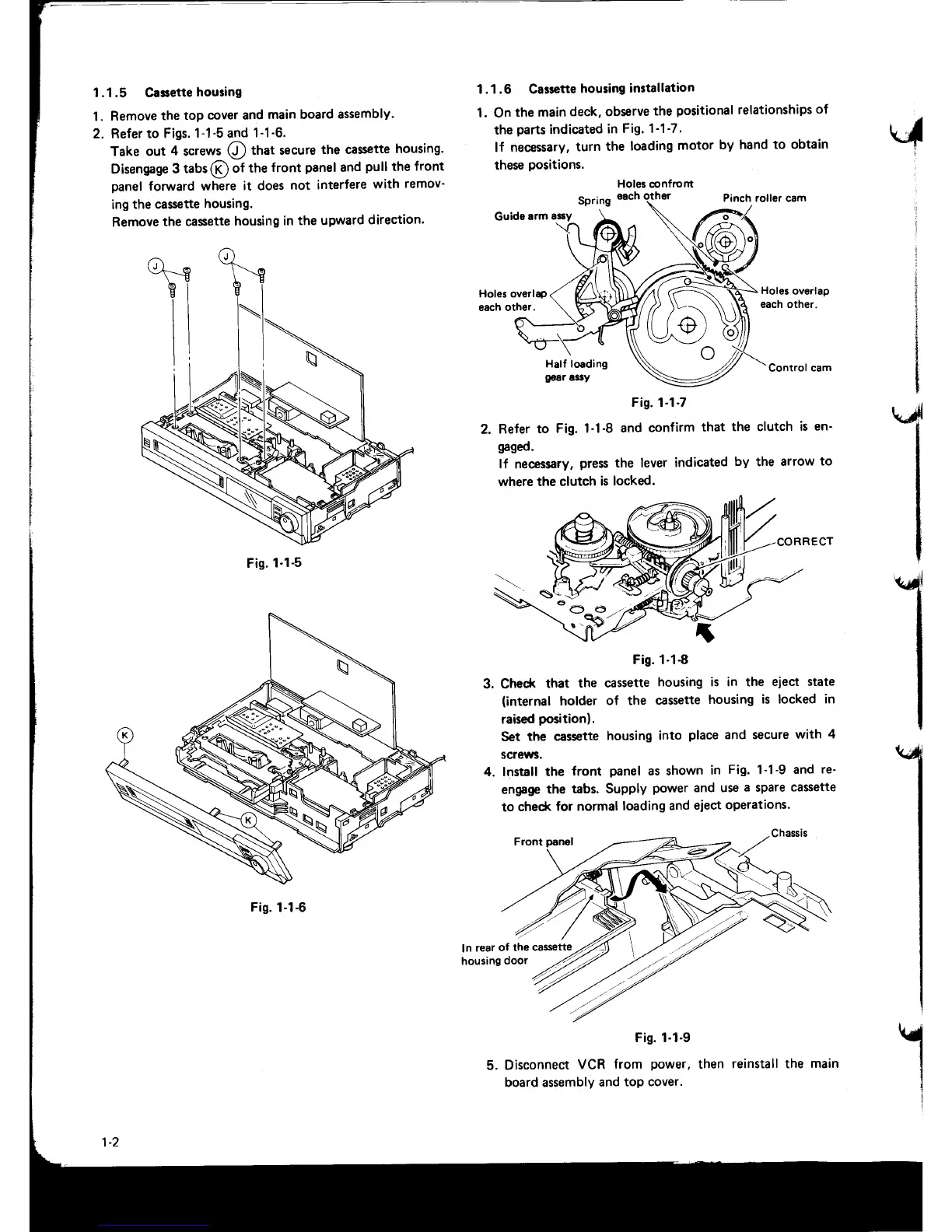 1.1.5 Cassette housing

1. Remove the top cover and main board assembly.
2. Refer to Figs. 1-1-5 and 1-1-6.
Take out 4 screws Ⓙ that secure the cassette housing. Disengage 3 tabs Ⓚ of the front panel and pull the front panel forward where it does not interfere with removing the cassette housing.
Remove the cassette housing in the upward direction.

Ⓙ Ⓙ

Fig. 1-1-5

Ⓚ Ⓚ

Fig. 1-1-6

1.1.6 Cassette housing installation

1. On the main deck, observe the positional relationships of the parts indicated in Fig. 1-1-7.
If necessary, turn the loading motor by hand to obtain these positions.

Holes confront each other
Spring
Pinch roller cam
Guide arm assy
Holes overlap each other.
Holes overlap each other.
Half loading gear assy
Control cam

Fig. 1-1-7

2. Refer to Fig. 1-1-8 and confirm that the clutch is engaged.
If necessary, press the lever indicated by the arrow to where the clutch is locked.

CORRECT

Fig. 1-1-8

3. Check that the cassette housing is in the eject state (internal holder of the cassette housing is locked in raised position).
Set the cassette housing into place and secure with 4 screws.
4. Install the front panel as shown in Fig. 1-1-9 and re-engage the tabs. Supply power and use a spare cassette to check for normal loading and eject operations.

Front panel
Chassis
In rear of the cassette housing door

Fig. 1-1-9

5. Disconnect VCR from power, then reinstall the main board assembly and top cover.

1-2